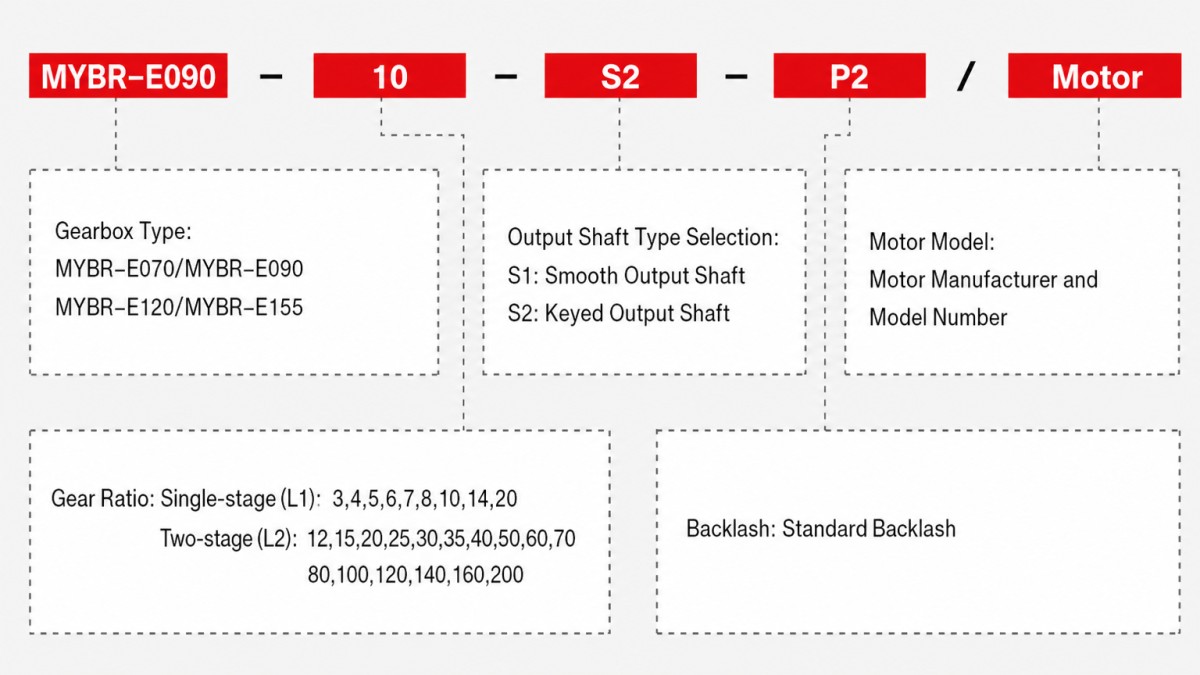 MYBR-E090 - 10 - S2 - P2 / Motor

Gearbox Type:
MYBR-E070/MYBR-E090
MYBR-E120/MYBR-E155

Output Shaft Type Selection:
S1: Smooth Output Shaft
S2: Keyed Output Shaft

Motor Model:
Motor Manufacturer and Model Number

Gear Ratio: Single-stage (L1): 3,4,5,6,7,8,10,14,20
Two-stage (L2): 12,15,20,25,30,35,40,50,60,70
80,100,120,140,160,200

Backlash: Standard Backlash